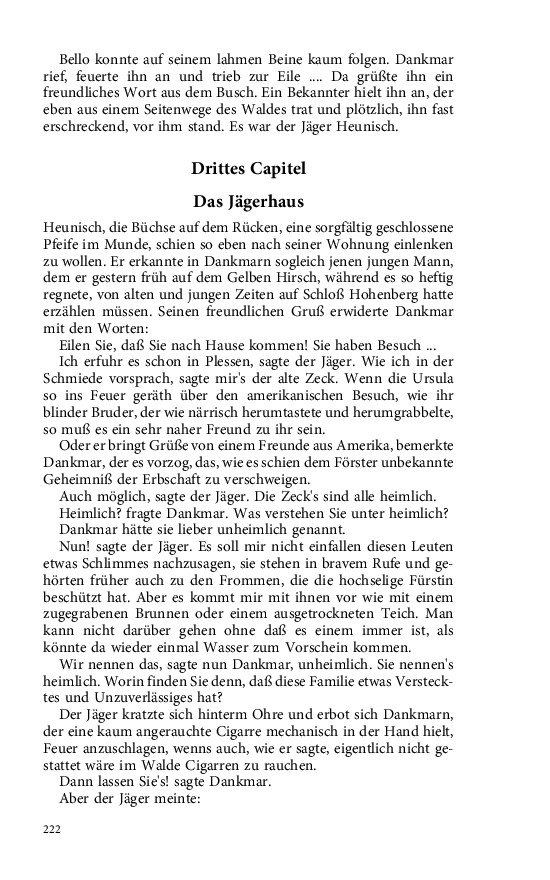 Bello konnte auf seinem lahmen Beine kaum folgen. Dankmar rief, feuerte ihn an und trieb zur Eile .... Da grüßte ihn ein freundliches Wort aus dem Busch. Ein Bekannter hielt ihn an, der eben aus einem Seitenwege des Waldes trat und plötzlich, ihn fast erschreckend, vor ihm stand. Es war der Jäger Heunisch.

Drittes Capitel

Das Jägerhaus

Heunisch, die Büchse auf dem Rücken, eine sorgfältig geschlossene Pfeife im Munde, schien so eben nach seiner Wohnung einlenken zu wollen. Er erkannte in Dankmarn sogleich jenen jungen Mann, dem er gestern früh auf dem Gelben Hirsch, während es so heftig regnete, von alten und jungen Zeiten auf Schloß Hohenberg hatte erzählen müssen. Seinen freundlichen Gruß erwiderte Dankmar mit den Worten:

Eilen Sie, daß Sie nach Hause kommen! Sie haben Besuch ...

Ich erfuhr es schon in Plessen, sagte der Jäger. Wie ich in der Schmiede vorsprach, sagte mir's der alte Zeck. Wenn die Ursula so ins Feuer geräth über den amerikanischen Besuch, wie ihr blinder Bruder, der wie närrisch herumtastete und herumgrabbelte, so muß es ein sehr naher Freund zu ihr sein.

Oder er bringt Grüße von einem Freunde aus Amerika, bemerkte Dankmar, der es vorzog, das, wie es schien dem Förster unbekannte Geheimniß der Erbschaft zu verschweigen.

Auch möglich, sagte der Jäger. Die Zeck's sind alle heimlich.

Heimlich? fragte Dankmar. Was verstehen Sie unter heimlich?

Dankmar hätte sie lieber unheimlich genannt.

Nun! sagte der Jäger. Es soll mir nicht einfallen diesen Leuten etwas Schlimmes nachzusagen, sie stehen in bravem Rufe und gehörten früher auch zu den Frommen, die die hochselige Fürstin beschützt hat. Aber es kommt mir mit ihnen vor wie mit einem zugegrabenen Brunnen oder einem ausgetrockneten Teich. Man kann nicht darüber gehen ohne daß es einem immer ist, als könnte da wieder einmal Wasser zum Vorschein kommen.

Wir nennen das, sagte nun Dankmar, unheimlich. Sie nennen's heimlich. Worin finden Sie denn, daß diese Familie etwas Verstecktes und Unzuverlässiges hat?

Der Jäger kratzte sich hinterm Ohre und erbot sich Dankmarn, der eine kaum angerauchte Cigarre mechanisch in der Hand hielt, Feuer anzuschlagen, wenns auch, wie er sagte, eigentlich nicht gestattet wäre im Walde Cigarren zu rauchen.

Dann lassen Sie's! sagte Dankmar.

Aber der Jäger meinte:

222